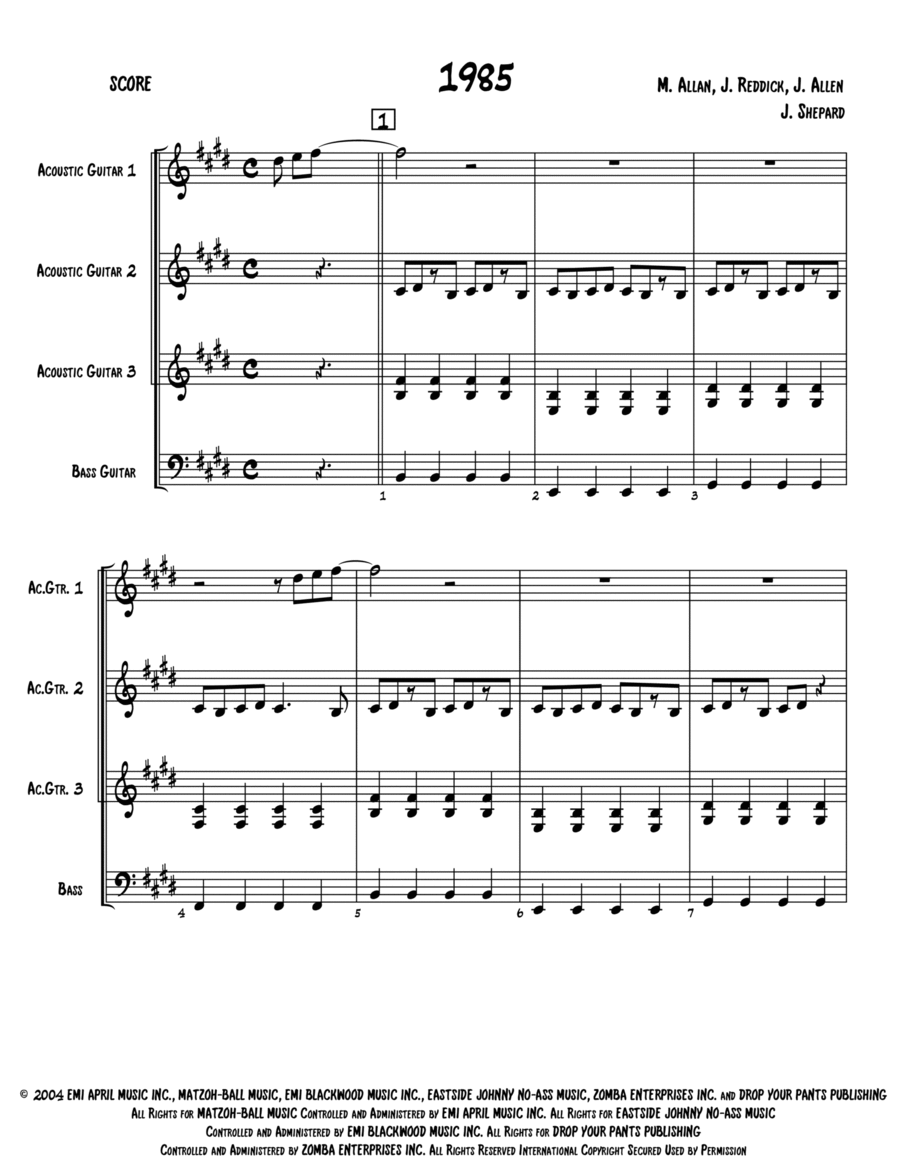 SCORE

1985

M. Allan, J. Reddick, J. Allen
J. Shepard

1

Acoustic Guitar 1

Acoustic Guitar 2

Acoustic Guitar 3

Bass Guitar

1 2 3

Ac.Gtr. 1

Ac.Gtr. 2

Ac.Gtr. 3

Bass

4 5 6 7

© 2004 EMI APRIL MUSIC INC., MATZOH-BALL MUSIC, EMI BLACKWOOD MUSIC INC., EASTSIDE JOHNNY NO-ASS MUSIC, ZOMBA ENTERPRISES INC. and DROP YOUR PANTS PUBLISHING
All Rights for MATZOH-BALL MUSIC Controlled and Administered by EMI APRIL MUSIC INC. All Rights for EASTSIDE JOHNNY NO-ASS MUSIC Controlled and Administered by EMI BLACKWOOD MUSIC INC. All Rights for DROP YOUR PANTS PUBLISHING Controlled and Administered by ZOMBA ENTERPRISES INC. All Rights Reserved International Copyright Secured Used by Permission